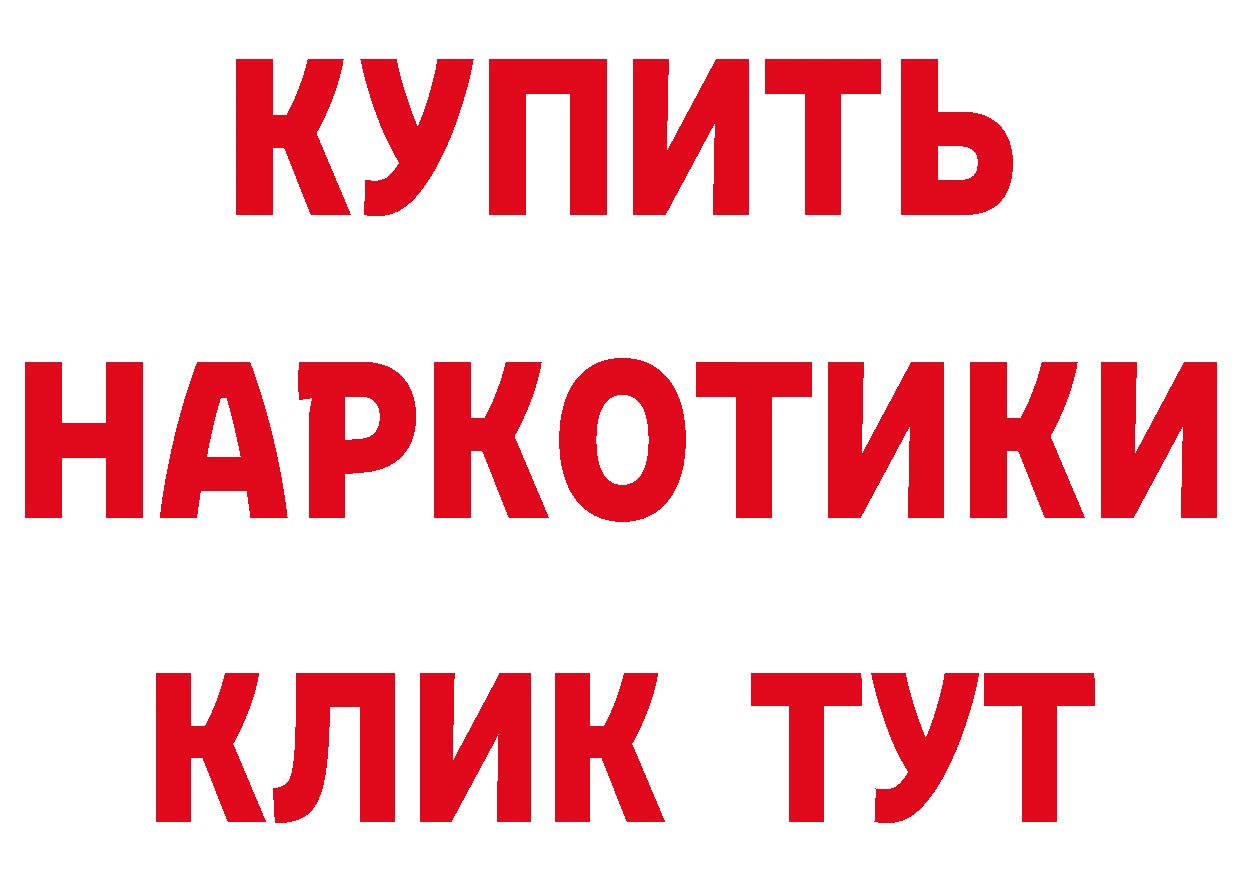 КУПИТЬ НАРКОТИКИ КЛИК ТУТ